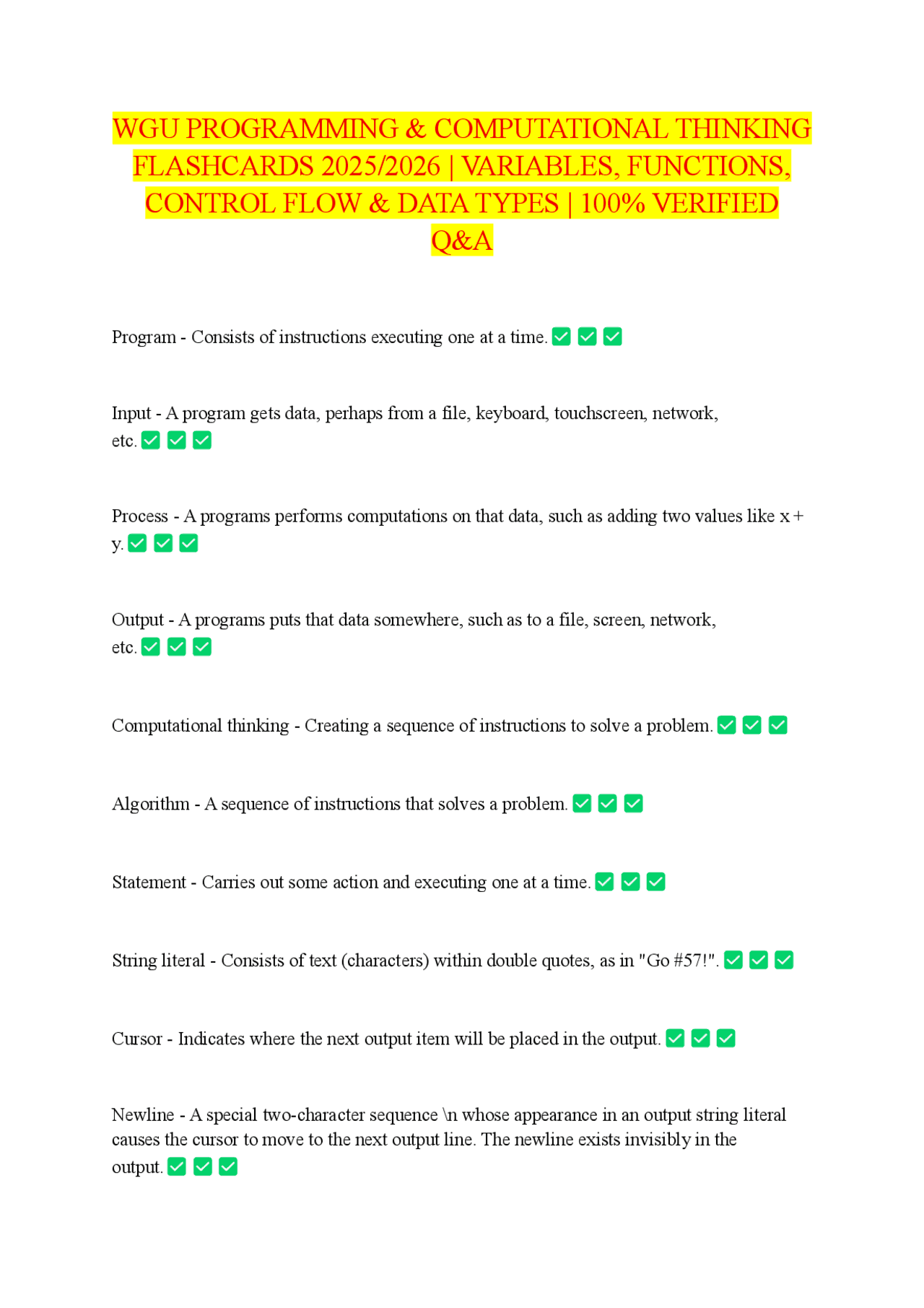 WGU PROGRAMMING & COMPUTATIONAL THINKING FLASHCARDS 2025/2026 | VARIABLES, FUNCTIONS, CONTROL FLOW & DATA TYPES | 100% VERIFIED Q&A

Program - Consists of instructions executing one at a time. ✅ ✅ ✅

Input - A program gets data, perhaps from a file, keyboard, touchscreen, network, etc. ✅ ✅ ✅

Process - A programs performs computations on that data, such as adding two values like x + y. ✅ ✅ ✅

Output - A programs puts that data somewhere, such as to a file, screen, network, etc. ✅ ✅ ✅

Computational thinking - Creating a sequence of instructions to solve a problem. ✅ ✅ ✅

Algorithm - A sequence of instructions that solves a problem. ✅ ✅ ✅

Statement - Carries out some action and executing one at a time. ✅ ✅ ✅

String literal - Consists of text (characters) within double quotes, as in "Go #57!". ✅ ✅ ✅

Cursor - Indicates where the next output item will be placed in the output. ✅ ✅ ✅

Newline - A special two-character sequence \n whose appearance in an output string literal causes the cursor to move to the next output line. The newline exists invisibly in the output. ✅ ✅ ✅